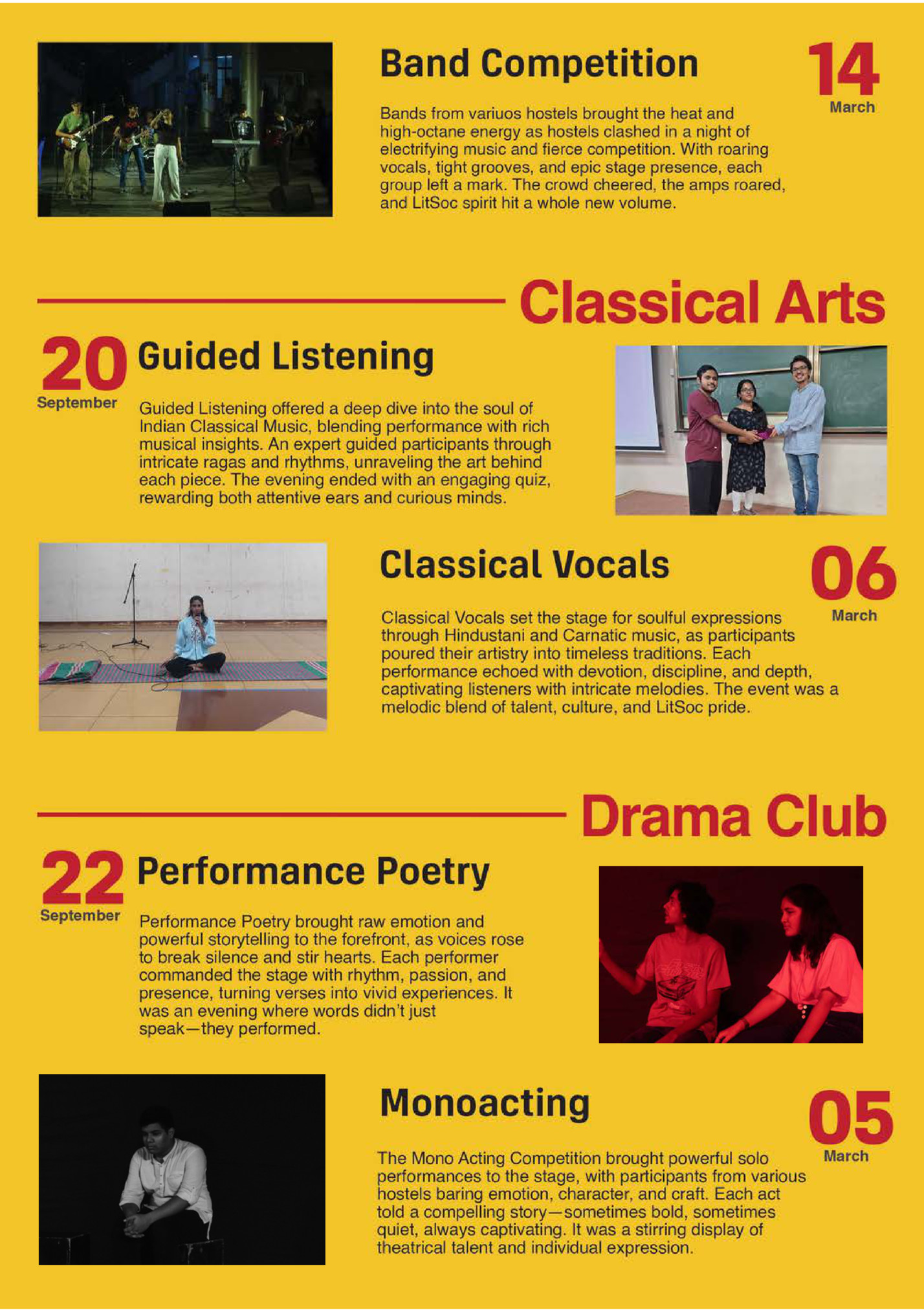 Band Competition

14
March

Bands from variuos hostels brought the heat and high-octane energy as hostels clashed in a night of electrifying music and fierce competition. With roaring vocals, tight grooves, and epic stage presence, each group left a mark. The crowd cheered, the amps roared, and LitSoc spirit hit a whole new volume.

Classical Arts

20
September

Guided Listening

Guided Listening offered a deep dive into the soul of Indian Classical Music, blending performance with rich musical insights. An expert guided participants through intricate ragas and rhythms, unraveling the art behind each piece. The evening ended with an engaging quiz, rewarding both attentive ears and curious minds.

Classical Vocals

06
March

Classical Vocals set the stage for soulful expressions through Hindustani and Carnatic music, as participants poured their artistry into timeless traditions. Each performance echoed with devotion, discipline, and depth, captivating listeners with intricate melodies. The event was a melodic blend of talent, culture, and LitSoc pride.

Drama Club

22
September

Performance Poetry

Performance Poetry brought raw emotion and powerful storytelling to the forefront, as voices rose to break silence and stir hearts. Each performer commanded the stage with rhythm, passion, and presence, turning verses into vivid experiences. It was an evening where words didn't just speak—they performed.

Monoacting

05
March

The Mono Acting Competition brought powerful solo performances to the stage, with participants from various hostels baring emotion, character, and craft. Each act told a compelling story—sometimes bold, sometimes quiet, always captivating. It was a stirring display of theatrical talent and individual expression.